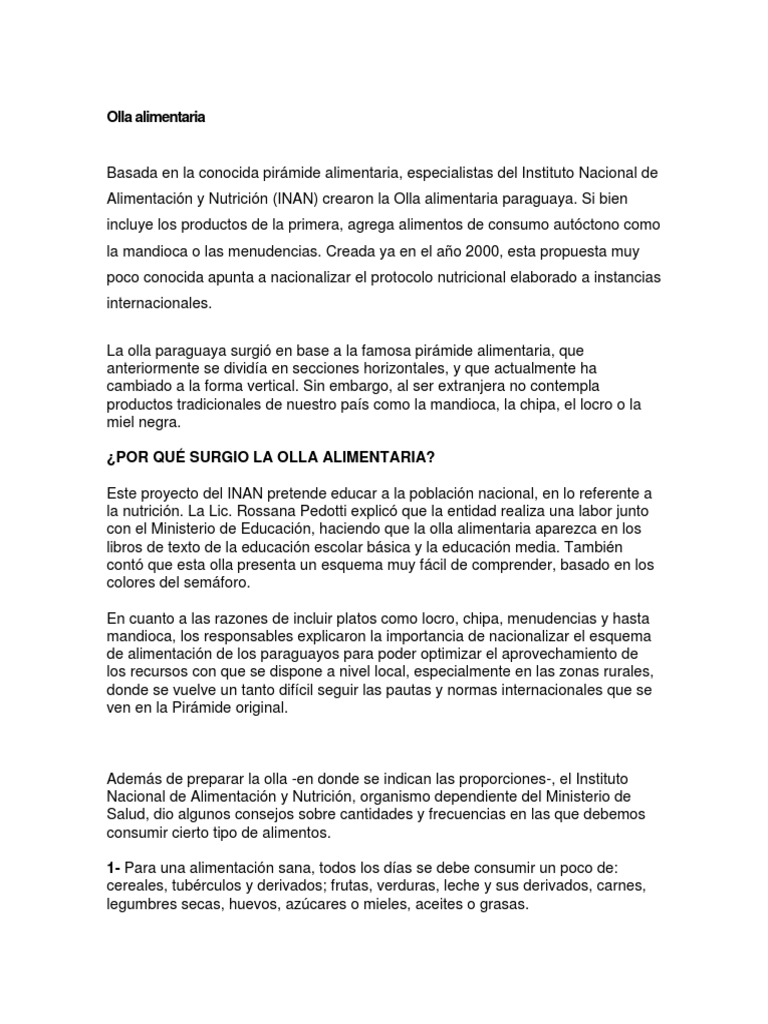 Olla alimentaria

Basada en la conocida pirámide alimentaria, especialistas del Instituto Nacional de Alimentación y Nutrición (INAN) crearon la Olla alimentaria paraguaya. Si bien incluye los productos de la primera, agrega alimentos de consumo autóctono como la mandioca o las menudencias. Creada ya en el año 2000, esta propuesta muy poco conocida apunta a nacionalizar el protocolo nutricional elaborado a instancias internacionales.

La olla paraguaya surgió en base a la famosa pirámide alimentaria, que anteriormente se dividía en secciones horizontales, y que actualmente ha cambiado a la forma vertical. Sin embargo, al ser extranjera no contempla productos tradicionales de nuestro país como la mandioca, la chipa, el locro o la miel negra.

¿POR QUÉ SURGIO LA OLLA ALIMENTARIA?

Este proyecto del INAN pretende educar a la población nacional, en lo referente a la nutrición. La Lic. Rossana Pedotti explicó que la entidad realiza una labor junto con el Ministerio de Educación, haciendo que la olla alimentaria aparezca en los libros de texto de la educación escolar básica y la educación media. También contó que esta olla presenta un esquema muy fácil de comprender, basado en los colores del semáforo.

En cuanto a las razones de incluir platos como locro, chipa, menudencias y hasta mandioca, los responsables explicaron la importancia de nacionalizar el esquema de alimentación de los paraguayos para poder optimizar el aprovechamiento de los recursos con que se dispone a nivel local, especialmente en las zonas rurales, donde se vuelve un tanto difícil seguir las pautas y normas internacionales que se ven en la Pirámide original.

Además de preparar la olla -en donde se indican las proporciones-, el Instituto Nacional de Alimentación y Nutrición, organismo dependiente del Ministerio de Salud, dio algunos consejos sobre cantidades y frecuencias en las que debemos consumir cierto tipo de alimentos.

1- Para una alimentación sana, todos los días se debe consumir un poco de: cereales, tubérculos y derivados; frutas, verduras, leche y sus derivados, carnes, legumbres secas, huevos, azúcares o mieles, aceites o grasas.